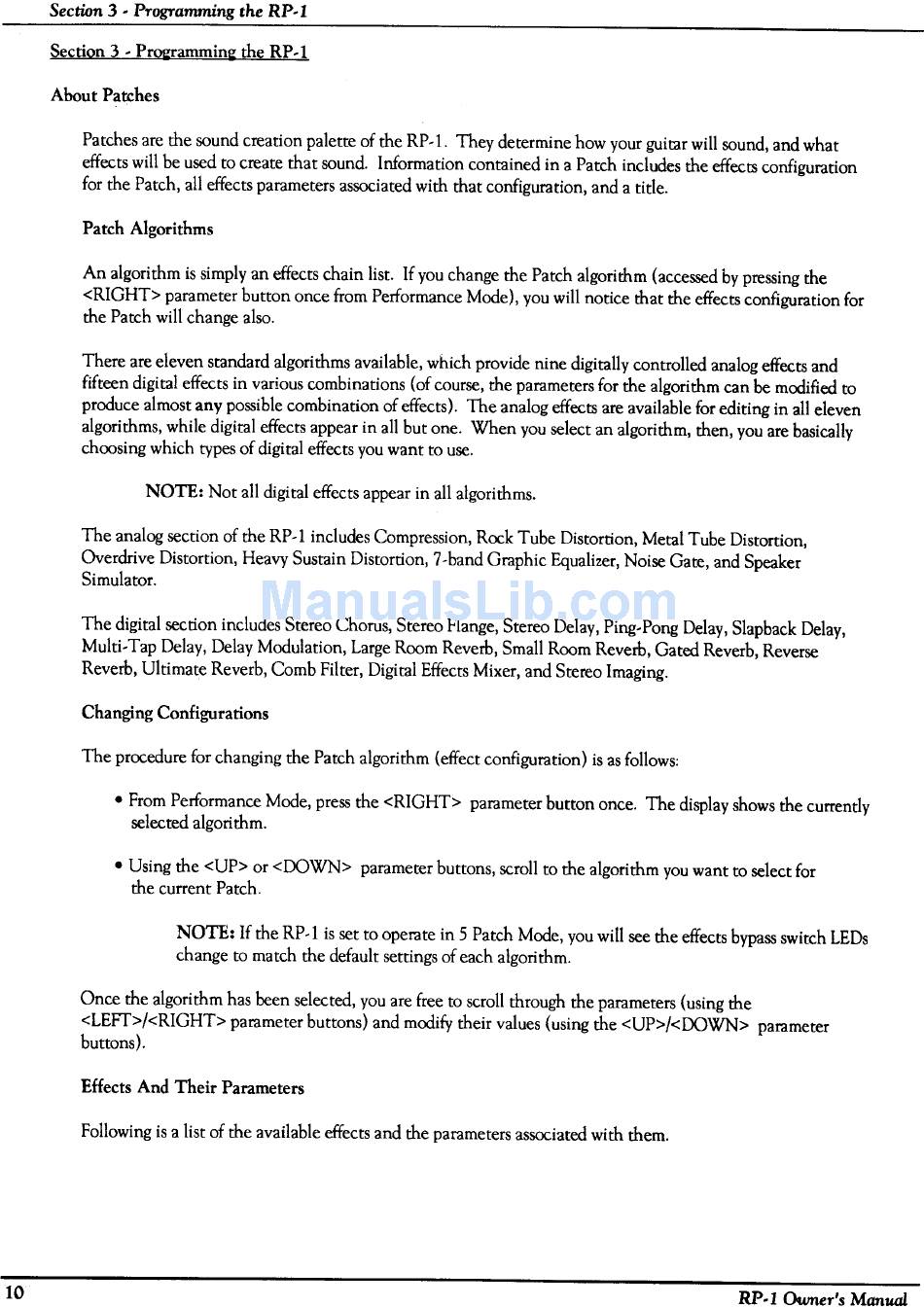 Section 3 - Programming the RP-1

Section 3 - Programming the RP-1

About Patches

Patches are the sound creation palette of the RP-1. They determine how your guitar will sound, and what effects will be used to create that sound. Information contained in a Patch includes the effects configuration for the Patch, all effects parameters associated with that configuration, and a title.

Patch Algorithms

An algorithm is simply an effects chain list. If you change the Patch algorithm (accessed by pressing the <RIGHT> parameter button once from Performance Mode), you will notice that the effects configuration for the Patch will change also.

There are eleven standard algorithms available, which provide nine digitally controlled analog effects and fifteen digital effects in various combinations (of course, the parameters for the algorithm can be modified to produce almost any possible combination of effects). The analog effects are available for editing in all eleven algorithms, while digital effects appear in all but one. When you select an algorithm, then, you are basically choosing which types of digital effects you want to use.

NOTE: Not all digital effects appear in all algorithms.

The analog section of the RP-1 includes Compression, Rock Tube Distortion, Metal Tube Distortion, Overdrive Distortion, Heavy Sustain Distortion, 7-band Graphic Equalizer, Noise Gate, and Speaker Simulator.

ManualsLib.com

The digital section includes Stereo Chorus, Stereo Flange, Stereo Delay, Ping-Pong Delay, Slapback Delay, Multi-Tap Delay, Delay Modulation, Large Room Reverb, Small Room Reverb, Gated Reverb, Reverse Reverb, Ultimate Reverb, Comb Filter, Digital Effects Mixer, and Stereo Imaging.

Changing Configurations

The procedure for changing the Patch algorithm (effect configuration) is as follows:

• From Performance Mode, press the <RIGHT> parameter button once. The display shows the currently selected algorithm.

• Using the <UP> or <DOWN> parameter buttons, scroll to the algorithm you want to select for the current Patch.

NOTE: If the RP-1 is set to operate in 5 Patch Mode, you will see the effects bypass switch LEDs change to match the default settings of each algorithm.

Once the algorithm has been selected, you are free to scroll through the parameters (using the <LEFT>/<RIGHT> parameter buttons) and modify their values (using the <UP>/<DOWN> parameter buttons).

Effects And Their Parameters

Following is a list of the available effects and the parameters associated with them.

10

RP-1 Owner's Manual